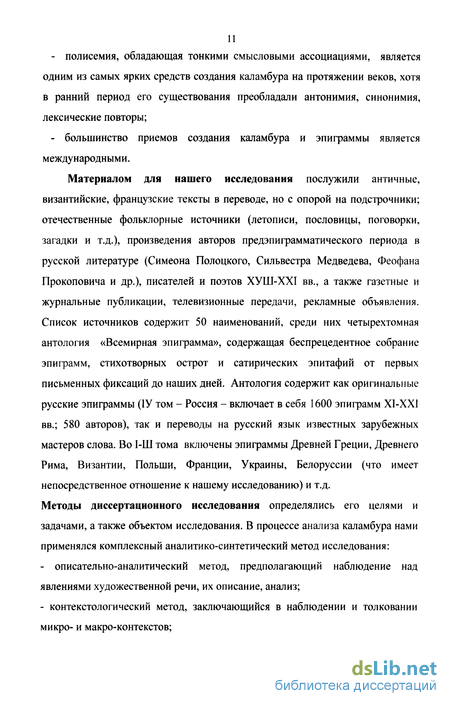 11

- полисемия, обладающая тонкими смысловыми ассоциациями, является одним из самых ярких средств создания каламбура на протяжении веков, хотя в ранний период его существования преобладали антонимия, синонимия, лексические повторы;

- большинство приемов создания каламбура и эпиграммы является международными.

Материалом для нашего исследования послужили античные, византийские, французские тексты в переводе, но с опорой на подстрочники; отечественные фольклорные источники (летописи, пословицы, поговорки, загадки и т.д.), произведения авторов предэпиграмматического периода в русской литературе (Симеона Полоцкого, Сильвестра Медведева, Феофана Прокоповича и др.), писателей и поэтов ХУШ-XXI вв., а также газетные и журнальные публикации, телевизионные передачи, рекламные объявления. Список источников содержит 50 наименований, среди них четырехтомная антология «Всемирная эпиграмма», содержащая беспрецедентное собрание эпиграмм, стихотворных острот и сатирических эпитафий от первых письменных фиксаций до наших дней. Антология содержит как оригинальные русские эпиграммы (IУ том – Россия – включает в себя 1600 эпиграмм XI-XXI вв.; 580 авторов), так и переводы на русский язык известных зарубежных мастеров слова. Во I-Ш тома включены эпиграммы Древней Греции, Древнего Рима, Византии, Польши, Франции, Украины, Белоруссии (что имеет непосредственное отношение к нашему исследованию) и т.д.

Методы диссертационного исследования определялись его целями и задачами, а также объектом исследования. В процессе анализа каламбура нами применялся комплексный аналитико-синтетический метод исследования:

- описательно-аналитический метод, предполагающий наблюдение над явлениями художественной речи, их описание, анализ;

- контекстологический метод, заключающийся в наблюдении и толковании микро- и макро-контекстов;

dsLib.net
библиотека диссертаций